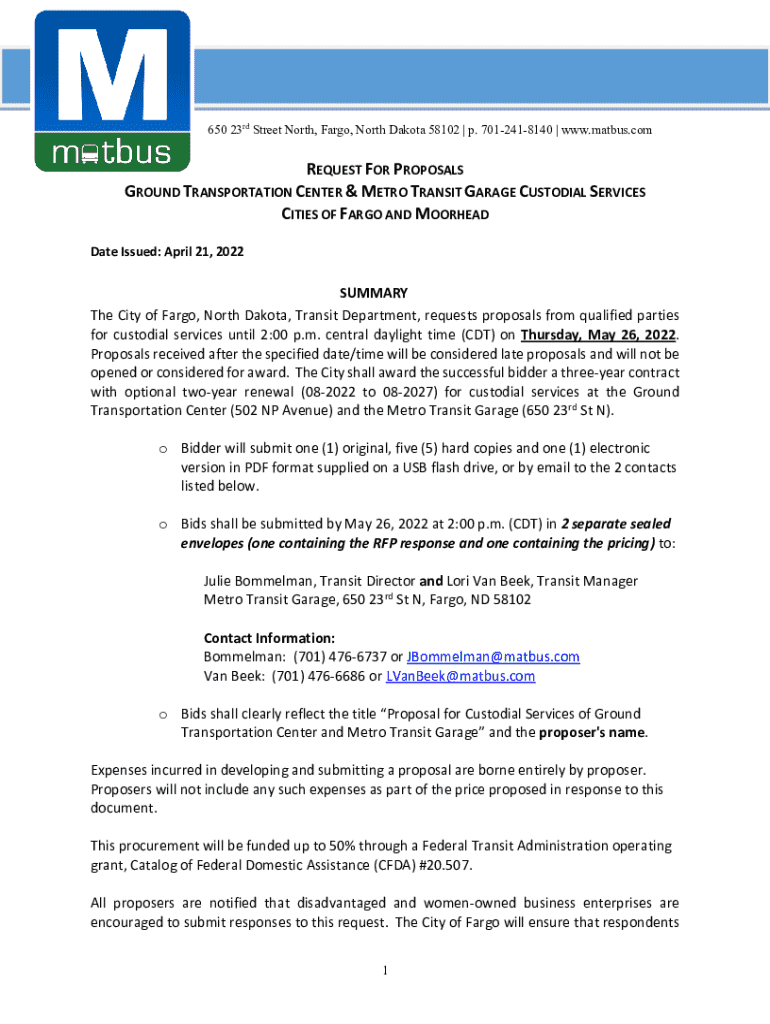 M
matbus

650 23rd Street North, Fargo, North Dakota 58102 | p. 701-241-8140 | www.matbus.com

REQUEST FOR PROPOSALS
GROUND TRANSPORTATION CENTER & METRO TRANSIT GARAGE CUSTODIAL SERVICES
CITIES OF FARGO AND MOORHEAD

Date Issued: April 21, 2022

SUMMARY

The City of Fargo, North Dakota, Transit Department, requests proposals from qualified parties for custodial services until 2:00 p.m. central daylight time (CDT) on Thursday, May 26, 2022. Proposals received after the specified date/time will be considered late proposals and will not be opened or considered for award. The City shall award the successful bidder a three-year contract with optional two-year renewal (08-2022 to 08-2027) for custodial services at the Ground Transportation Center (502 NP Avenue) and the Metro Transit Garage (650 23rd St N).

o Bidder will submit one (1) original, five (5) hard copies and one (1) electronic version in PDF format supplied on a USB flash drive, or by email to the 2 contacts listed below.

o Bids shall be submitted by May 26, 2022 at 2:00 p.m. (CDT) in 2 separate sealed envelopes (one containing the RFP response and one containing the pricing) to:

Julie Bommelman, Transit Director and Lori Van Beek, Transit Manager
Metro Transit Garage, 650 23rd St N, Fargo, ND 58102

Contact Information:
Bommelman: (701) 476-6737 or JBommelman@matbus.com
Van Beek: (701) 476-6686 or LVanBeek@matbus.com

o Bids shall clearly reflect the title "Proposal for Custodial Services of Ground Transportation Center and Metro Transit Garage" and the proposer's name.

Expenses incurred in developing and submitting a proposal are borne entirely by proposer. Proposers will not include any such expenses as part of the price proposed in response to this document.

This procurement will be funded up to 50% through a Federal Transit Administration operating grant, Catalog of Federal Domestic Assistance (CFDA) #20.507.

All proposers are notified that disadvantaged and women-owned business enterprises are encouraged to submit responses to this request. The City of Fargo will ensure that respondents

1